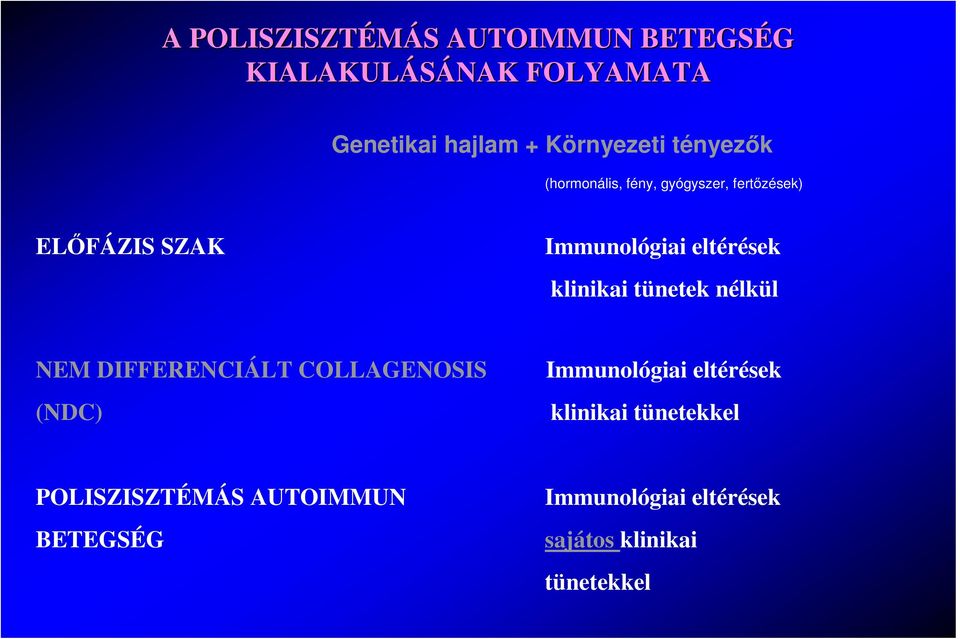 A POLISZISZTÉMÁS AUTOIMMUN BETEGSÉG KIALAKULÁSÁNAK FOLYAMATA

Genetikai hajlam + Környezeti tényezők

(hormonális, fény, gyógyszer, fertőzések)

ELŐFÁZIS SZAK

Immunológiai eltérések klinikai tünetek nélkül

NEM DIFFERENCIÁLT COLLAGENOSIS (NDC)

Immunológiai eltérések klinikai tünetekkel

POLISZISZTÉMÁS AUTOIMMUN BETEGSÉG

Immunológiai eltérések sajátos klinikai tünetekkel